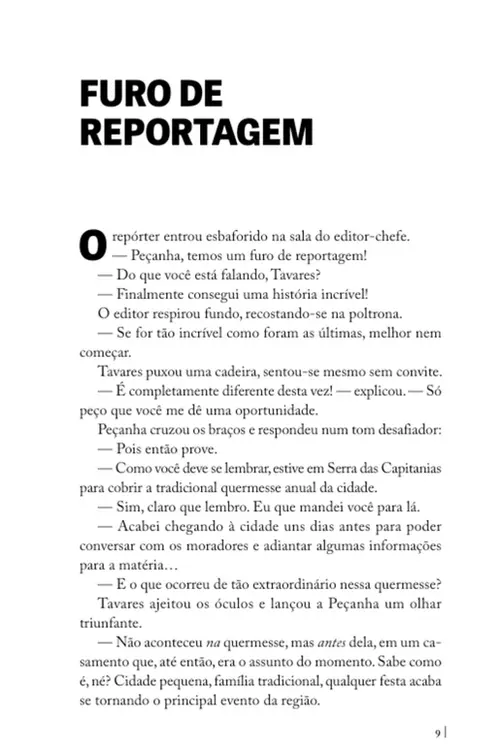 FURO DE REPORTAGEM

O repórter entrou esbaforido na sala do editor-chefe.

— Peçanha, temos um furo de reportagem!

— Do que você está falando, Tavares?

— Finalmente consegui uma história incrível!

O editor respirou fundo, recostando-se na poltrona.

— Se for tão incrível como foram as últimas, melhor nem começar.

Tavares puxou uma cadeira, sentou-se mesmo sem convite.

— É completamente diferente desta vez! — explicou. — Só peço que você me dê uma oportunidade.

Peçanha cruzou os braços e respondeu num tom desafiador:

— Pois então prove.

— Como você deve se lembrar, estive em Serra das Capitanias para cobrir a tradicional quermesse anual da cidade.

— Sim, claro que lembro. Eu que mandei você para lá.

— Acabei chegando à cidade uns dias antes para poder conversar com os moradores e adiantar algumas informações para a matéria…

— E o que ocorreu de tão extraordinário nessa quermesse?

Tavares ajeitou os óculos e lançou a Peçanha um olhar triunfante.

— Não aconteceu na quermesse, mas antes dela, em um casamento que, até então, era o assunto do momento. Sabe como é, né? Cidade pequena, família tradicional, qualquer festa acaba se tornando o principal evento da região.

9 |